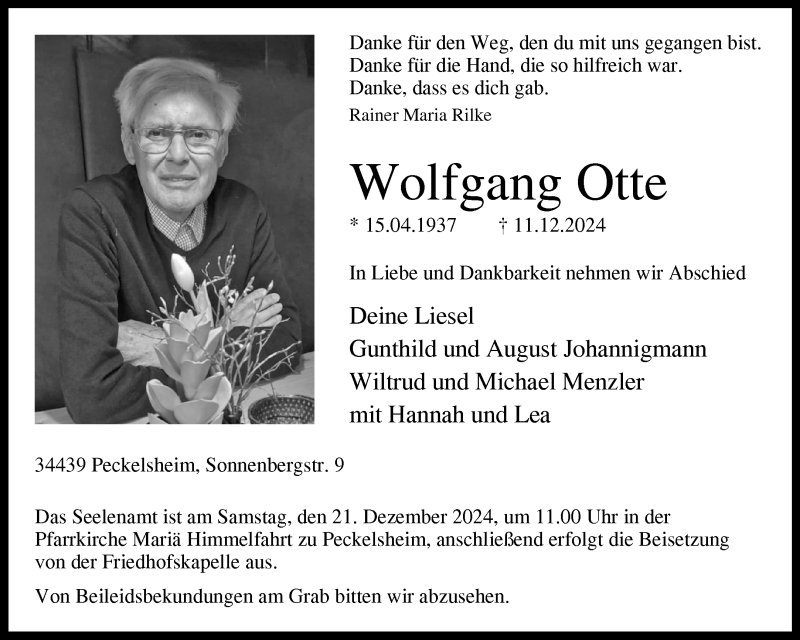 Danke für den Weg, den du mit uns gegangen bist.
Danke für die Hand, die so hilfreich war.
Danke, dass es dich gab.
Rainer Maria Rilke

Wolfgang Otte

* 15.04.1937 † 11.12.2024

In Liebe und Dankbarkeit nehmen wir Abschied

Deine Liesel
Gunthild und August Johannigmann
Wiltrud und Michael Menzler
mit Hannah und Lea

34439 Peckelsheim, Sonnenbergstr. 9

Das Seelenamt ist am Samstag, den 21. Dezember 2024, um 11.00 Uhr in der Pfarrkirche Mariä Himmelfahrt zu Peckelsheim, anschließend erfolgt die Beisetzung von der Friedhofskapelle aus.

Von Beileidsbekundungen am Grab bitten wir abzusehen.